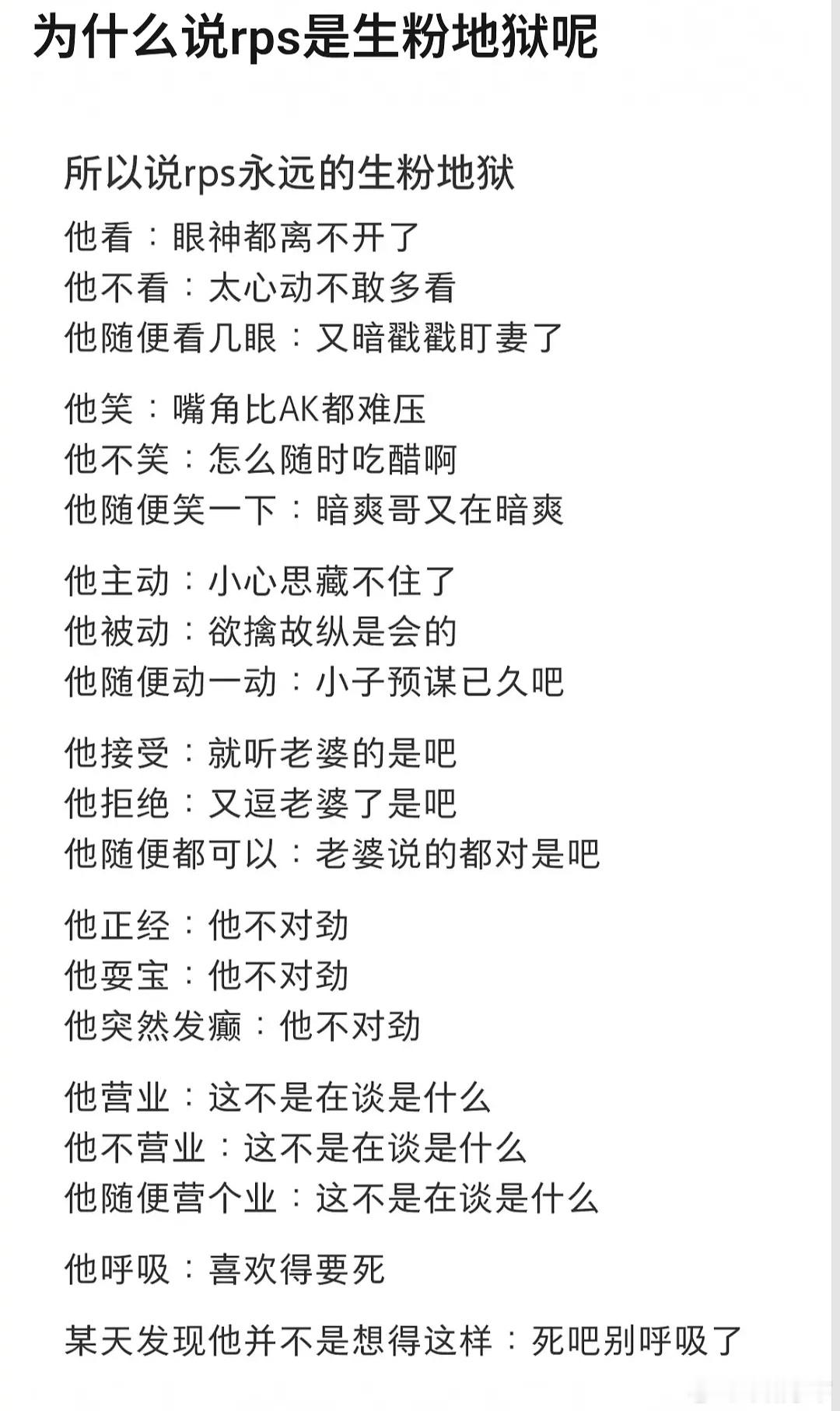 为什么说rps是生粉地狱呢

所以说rps永远的生粉地狱

他看：眼神都离不开了
他不看：太心动不敢多看
他随便看几眼：又暗戳戳盯妻了

他笑：嘴角比AK都难压
他不笑：怎么随时吃醋啊
他随便笑一下：暗爽哥又在暗爽

他主动：小心思藏不住了
他被动：欲擒故纵是会的
他随便动一动：小子预谋已久吧

他接受：就听老婆的是吧
他拒绝：又逗老婆了是吧
他随便都可以：老婆说的都对是吧

他正经：他不对劲
他耍宝：他不对劲
他突然发癫：他不对劲

他营业：这不是在谈是什么
他不营业：这不是在谈是什么
他随便营个业：这不是在谈是什么

他呼吸：喜欢得要死

某天发现他并不是想得这样：死吧别呼吸了